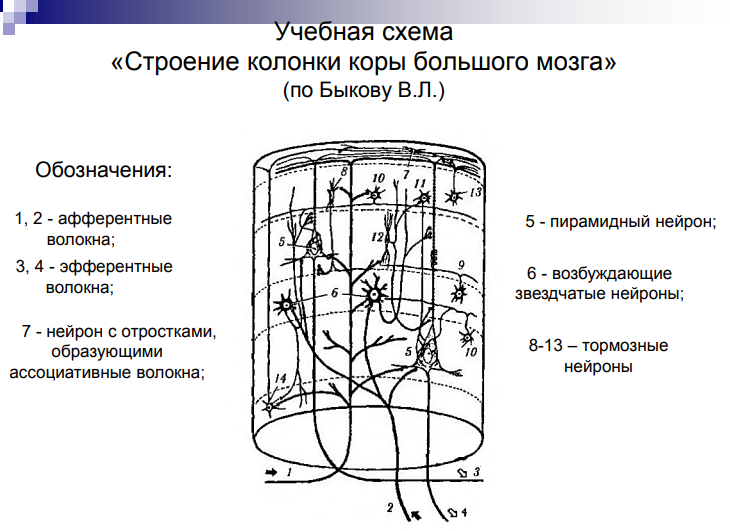 Учебная схема
«Строение колонки коры большого мозга»
(по Быкову В.Л.)

Обозначения:

1, 2 - афферентные волокна;

3, 4 - эфферентные волокна;

7 - нейрон с отростками, образующими ассоциативные волокна;

8
10
7
11
13
5
12
9
6
5
10
14
1
3
2
4

5 - пирамидный нейрон;

6 - возбуждающие звездчатые нейроны;

8-13 – тормозные нейроны